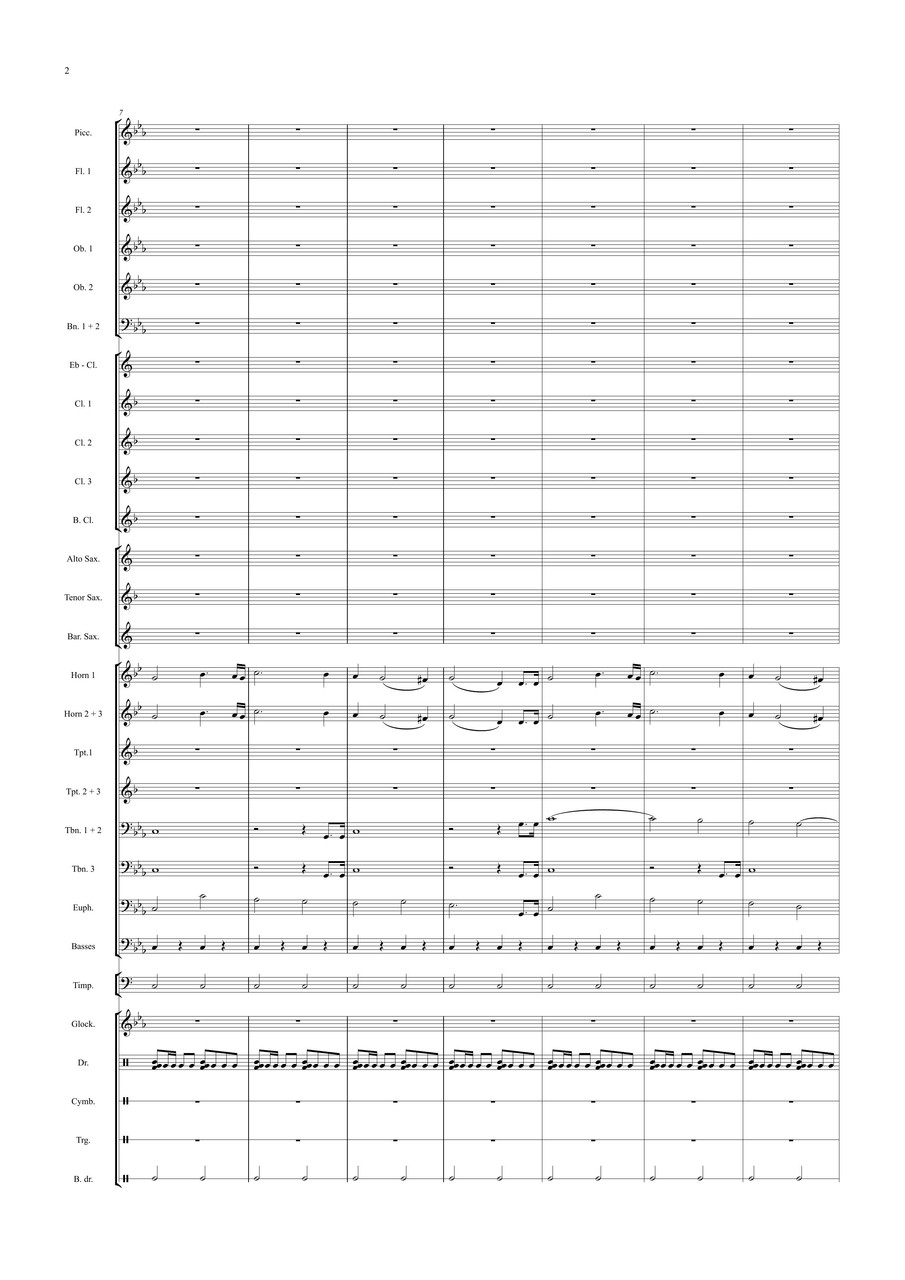 2

7

Picc.

Fl. 1

Fl. 2

Ob. 1

Ob. 2

Bn. 1 + 2

Eb - Cl.

Cl. 1

Cl. 2

Cl. 3

B. Cl.

Alto Sax.

Tenor Sax.

Bar. Sax.

Horn 1

Horn 2 + 3

Tpt.1

Tpt. 2 + 3

Tbn. 1 + 2

Tbn. 3

Euph.

Basses

Timp.

Glock.

Dr.

Cymb.

Trg.

B. dr.